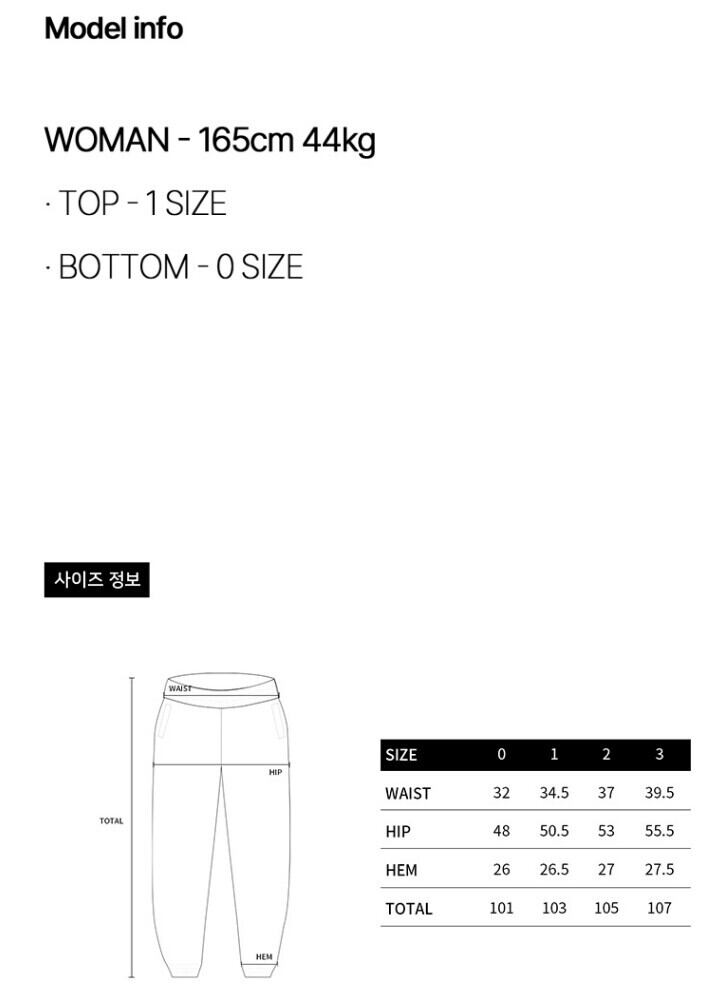 Model info

WOMAN - 165cm 44kg

· TOP - 1 SIZE

· BOTTOM - 0 SIZE

사이즈 정보

WAIST

HIP

TOTAL

HEM

| SIZE | 0 | 1 | 2 | 3 |
|---|---|---|---|---|
| WAIST | 32 | 34.5 | 37 | 39.5 |
| HIP | 48 | 50.5 | 53 | 55.5 |
| HEM | 26 | 26.5 | 27 | 27.5 |
| TOTAL | 101 | 103 | 105 | 107 |